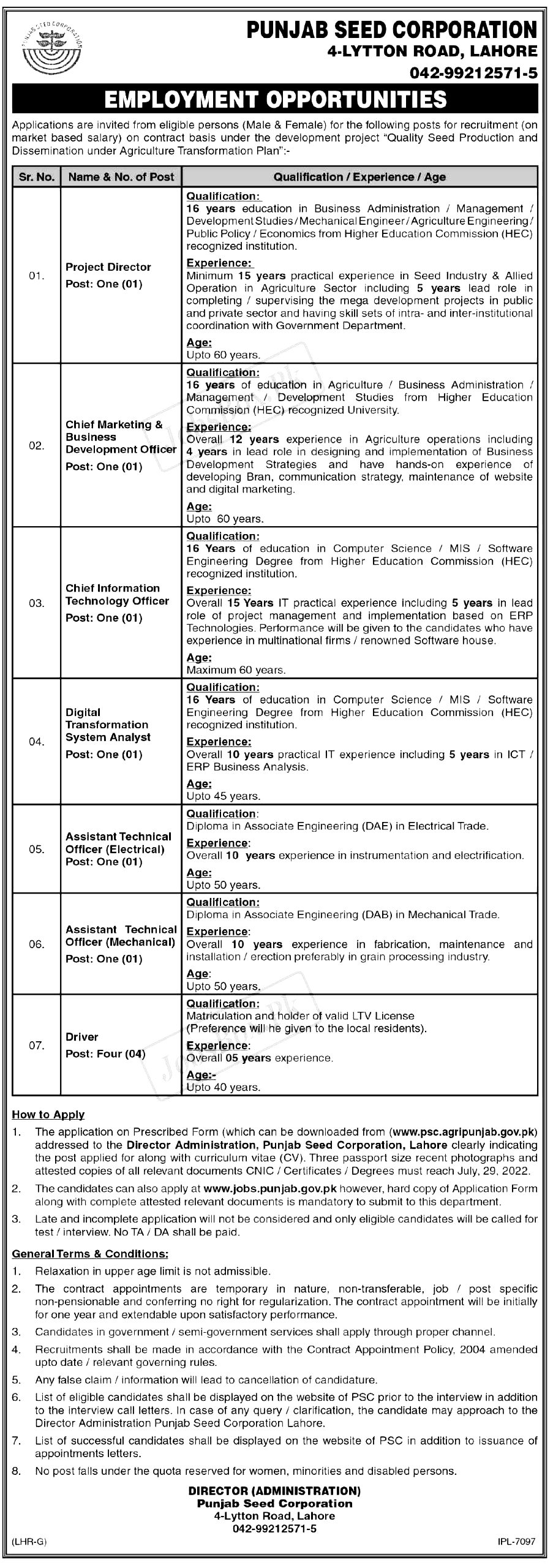 PUNJAB SEED CORPORATION

PUNJAB SEED CORPORATION
4-LYTTON ROAD, LAHORE
042-99212571-5

EMPLOYMENT OPPORTUNITIES

Applications are invited from eligible persons (Male & Female) for the following posts for recruitment (on market based salary) on contract basis under the development project "Quality Seed Production and Dissemination under Agriculture Transformation Plan":-

| Sr. No. | Name & No. of Post | Qualification / Experience / Age |
|---|---|---|
| 01. | Project Director Post: One (01) | Qualification: 16 years education in Business Administration / Management / Development Studies / Mechanical Engineer / Agriculture Engineering / Public Policy / Economics from Higher Education Commission (HEC) recognized institution. Experience: Minimum 15 years practical experience in Seed Industry & Allied Operation in Agriculture Sector including 5 years lead role in completing / supervising the mega development projects in public and private sector and having skill sets of intra- and inter-institutional coordination with Government Department. Age: Upto 60 years. |
| 02. | Chief Marketing & Business Development Officer Post: One (01) | Qualification: 16 years of education in Agriculture / Business Administration / Management / Development Studies from Higher Education Commission (HEC) recognized University. Experience: Overall 12 years experience in Agriculture operations including 4 years in lead role in designing and implementation of Business Development Strategies and have hands-on experience of developing Bran, communication strategy, maintenance of website and digital marketing. Age: Upto 60 years. |
| 03. | Chief Information Technology Officer Post: One (01) | Qualification: 16 Years of education in Computer Science / MIS / Software Engineering Degree from Higher Education Commission (HEC) recognized institution. Experience: Overall 15 Years IT practical experience including 5 years in lead role of project management and implementation based on ERP Technologies. Performance will be given to the candidates who have experience in multinational firms / renowned Software house. Age: Maximum 60 years. |
| 04. | Digital Transformation System Analyst Post: One (01) | Qualification: 16 Years of education in Computer Science / MIS / Software Engineering Degree from Higher Education Commission (HEC) recognized institution. Experience: Overall 10 years practical IT experience including 5 years in ICT / ERP Business Analysis. Age: Upto 45 years. |
| 05. | Assistant Technical Officer (Electrical) Post: One (01) | Qualification: Diploma in Associate Engineering (DAE) in Electrical Trade. Experience: Overall 10 years experience in instrumentation and electrification. Age: Upto 50 years. |
| 06. | Assistant Technical Officer (Mechanical) Post: One (01) | Qualification: Diploma in Associate Engineering (DAB) in Mechanical Trade. Experience: Overall 10 years experience in fabrication, maintenance and installation / erection preferably in grain processing industry. Age: Upto 50 years. |
| 07. | Driver Post: Four (04) | Qualification: Matriculation and holder of valid LTV License (Preference will he given to the local residents). Experience: Overall 05 years experience. Age:- Upto 40 years. |

How to Apply
1. The application on Prescribed Form (which can be downloaded from (www.psc.agripunjab.gov.pk) addressed to the Director Administration, Punjab Seed Corporation, Lahore clearly indicating the post applied for along with curriculum vitae (CV). Three passport size recent photographs and attested copies of all relevant documents CNIC / Certificates / Degrees must reach July, 29, 2022.
2. The candidates can also apply at www.jobs.punjab.gov.pk however, hard copy of Application Form along with complete attested relevant documents is mandatory to submit to this department.
3. Late and incomplete application will not be considered and only eligible candidates will be called for test / interview. No TA / DA shall be paid.

General Terms & Conditions:
1. Relaxation in upper age limit is not admissible.
2. The contract appointments are temporary in nature, non-transferable, job / post specific non-pensionable and conferring no right for regularization. The contract appointment will be initially for one year and extendable upon satisfactory performance.
3. Candidates in government / semi-government services shall apply through proper channel.
4. Recruitments shall be made in accordance with the Contract Appointment Policy, 2004 amended upto date / relevant governing rules.
5. Any false claim / information will lead to cancellation of candidature.
6. List of eligible candidates shall be displayed on the website of PSC prior to the interview in addition to the interview call letters. In case of any query / clarification, the candidate may approach to the Director Administration Punjab Seed Corporation Lahore.
7. List of successful candidates shall be displayed on the website of PSC in addition to issuance of appointments letters.
8. No post falls under the quota reserved for women, minorities and disabled persons.

DIRECTOR (ADMINISTRATION)
Punjab Seed Corporation
4-Lytton Road, Lahore
042-99212571-5

(LHR-G)
IPL-7097